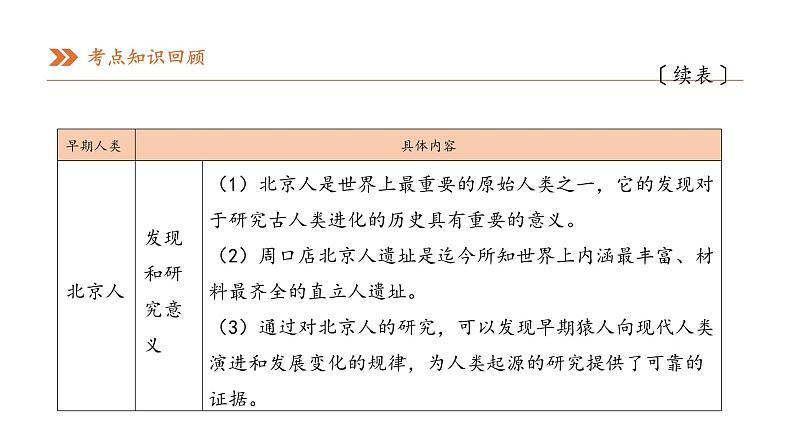 考点知识回顾

〔续表〕

| 早期人类 | 具体内容 | |
|---|---|---|
| 北京人 | 发现和研究意义 | （1）北京人是世界上最重要的原始人类之一，它的发现对于研究古人类进化的历史具有重要的意义。<br>（2）周口店北京人遗址是迄今所知世界上内涵最丰富、材料最齐全的直立人遗址。<br>（3）通过对北京人的研究，可以发现早期猿人向现代人类演进和发展变化的规律，为人类起源的研究提供了可靠的证据。 |